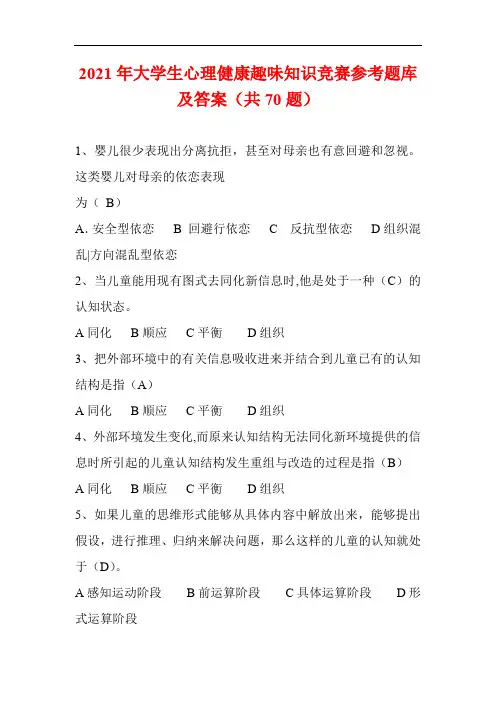 2021 年大学生心理健康趣味知识竞赛参考题库及答案（共 70 题）

1、婴儿很少表现出分离抗拒，甚至对母亲也有意回避和忽视。这类婴儿对母亲的依恋表现为（ B）

A. 安全型依恋　B 回避行依恋　C　反抗型依恋　D 组织混乱|方向混乱型依恋

2、当儿童能用现有图式去同化新信息时,他是处于一种（C）的认知状态。

A 同化　B 顺应　C 平衡　D 组织

3、把外部环境中的有关信息吸收进来并结合到儿童已有的认知结构是指（A）

A 同化　B 顺应　C 平衡　D 组织

4、外部环境发生变化,而原来认知结构无法同化新环境提供的信息时所引起的儿童认知结构发生重组与改造的过程是指（B）

A 同化　B 顺应　C 平衡　D 组织

5、如果儿童的思维形式能够从具体内容中解放出来，能够提出假设，进行推理、归纳来解决问题，那么这样的儿童的认知就处于（D）。

A 感知运动阶段　B 前运算阶段　C 具体运算阶段　D 形式运算阶段